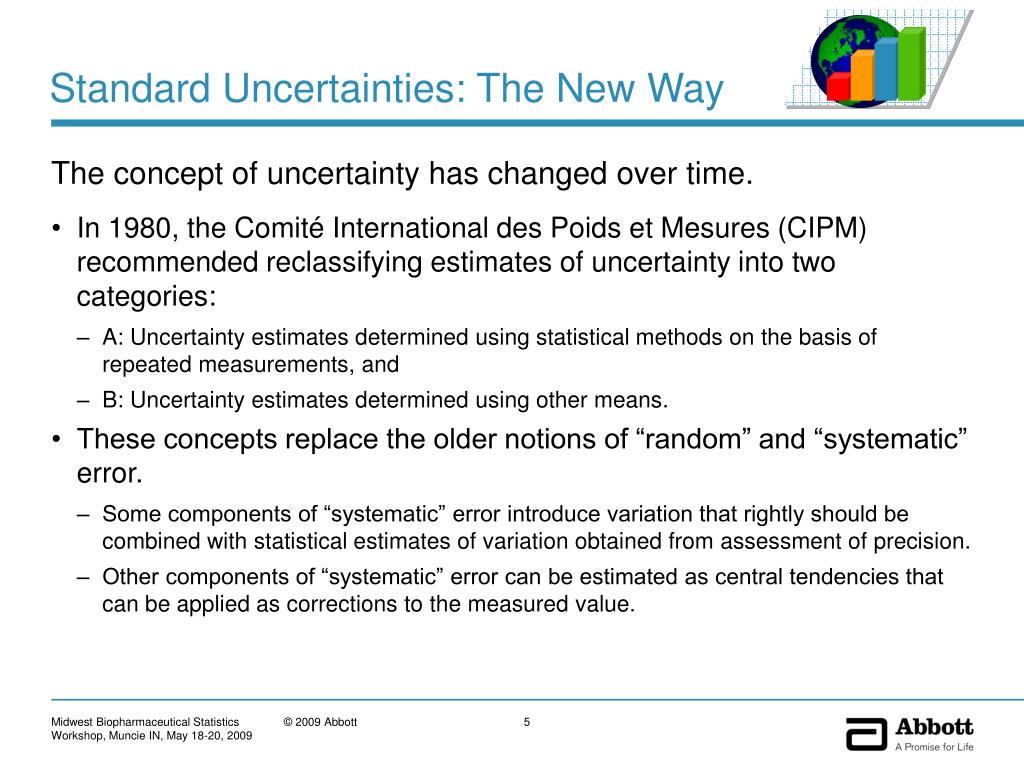 Standard Uncertainties: The New Way

The concept of uncertainty has changed over time.

• In 1980, the Comité International des Poids et Mesures (CIPM) recommended reclassifying estimates of uncertainty into two categories:

– A: Uncertainty estimates determined using statistical methods on the basis of repeated measurements, and

– B: Uncertainty estimates determined using other means.

• These concepts replace the older notions of “random” and “systematic” error.

– Some components of “systematic” error introduce variation that rightly should be combined with statistical estimates of variation obtained from assessment of precision.

– Other components of “systematic” error can be estimated as central tendencies that can be applied as corrections to the measured value.

Midwest Biopharmaceutical Statistics Workshop, Muncie IN, May 18-20, 2009

© 2009 Abbott

5

Abbott
A Promise for Life